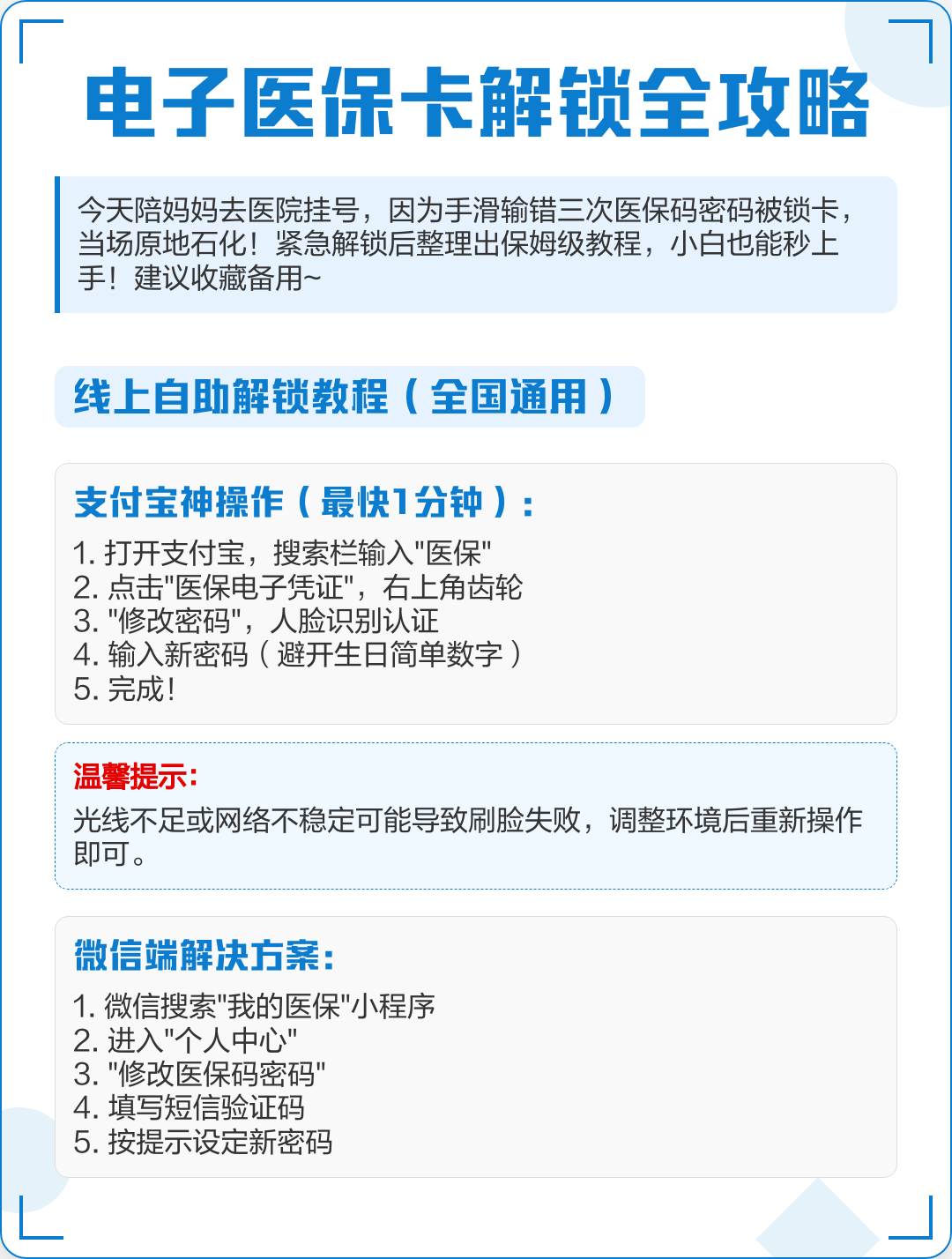 电子医保卡解锁全攻略

今天陪妈妈去医院挂号，因为手滑输错三次医保码密码被锁卡，当场原地石化！紧急解锁后整理出保姆级教程，小白也能秒上手！建议收藏备用~

线上自助解锁教程（全国通用）

支付宝神操作（最快1分钟）：

1. 打开支付宝，搜索栏输入"医保"
2. 点击"医保电子凭证"，右上角齿轮
3. "修改密码"，人脸识别认证
4. 输入新密码（避开生日简单数字）
5. 完成！

温馨提示：

光线不足或网络不稳定可能导致刷脸失败，调整环境后重新操作即可。

微信端解决方案：

1. 微信搜索"我的医保"小程序
2. 进入"个人中心"
3. "修改医保码密码"
4. 填写短信验证码
5. 按提示设定新密码